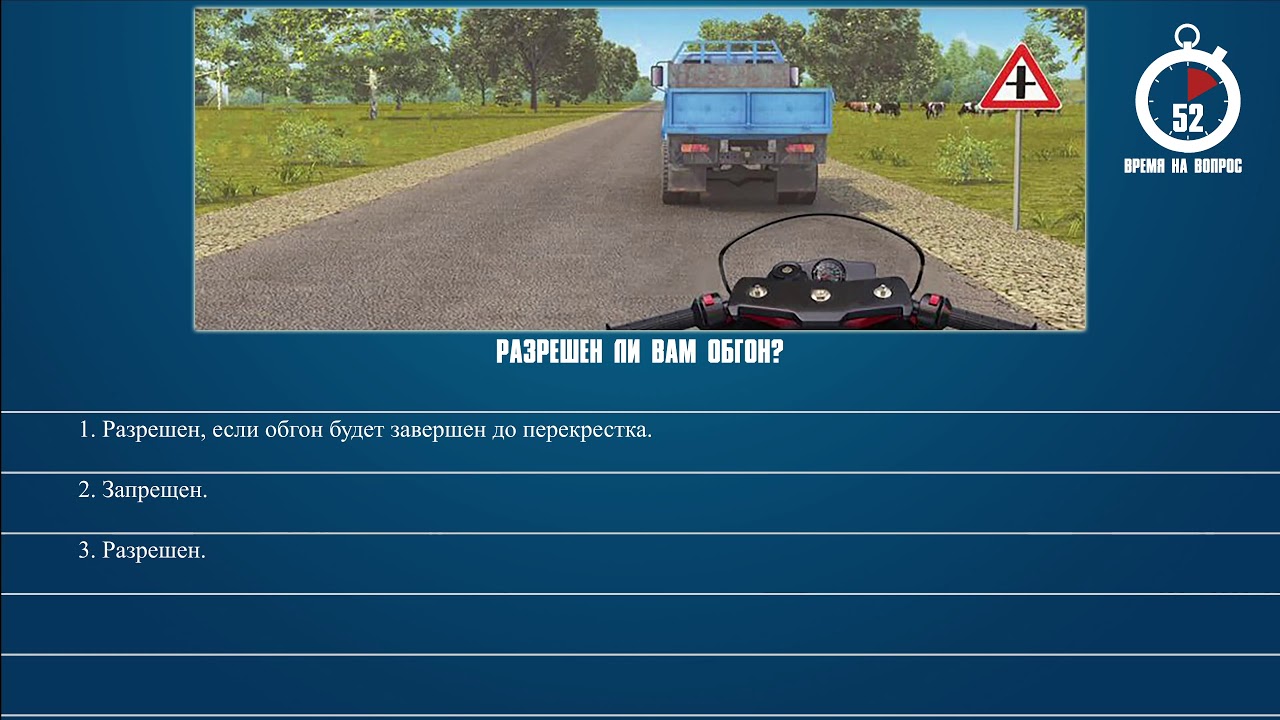 52
ВРЕМЯ НА ВОПРОС

РАЗРЕШЕН ЛИ ВАМ ОБГОН?

1. Разрешен, если обгон будет завершен до перекрестка.

2. Запрещен.

3. Разрешен.